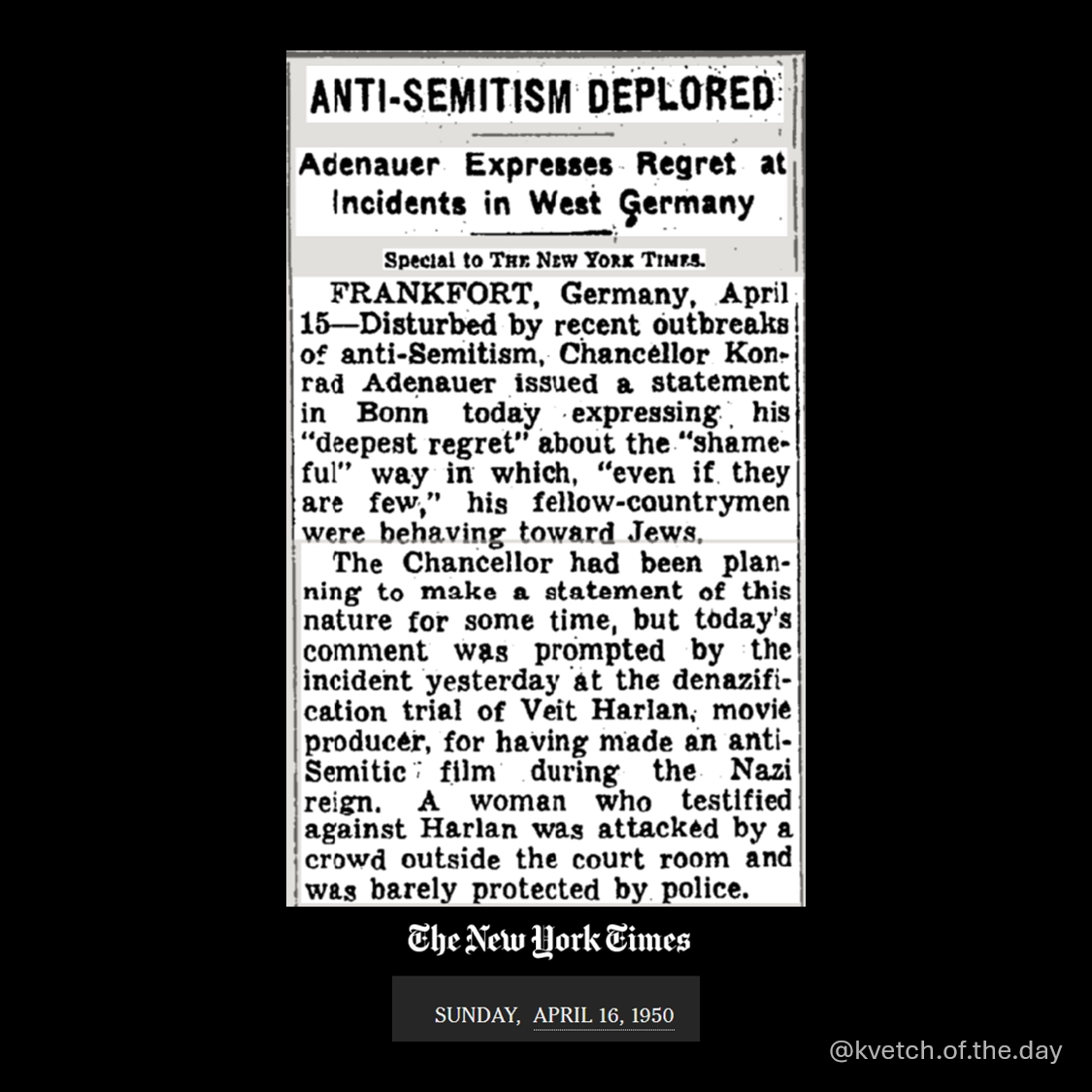 ANTI-SEMITISM DEPLORED

Adenauer Expresses Regret at Incidents in West Germany

Special to THE NEW YORK TIMES.

FRANKFORT, Germany, April 15—Disturbed by recent outbreaks of anti-Semitism, Chancellor Konrad Adenauer issued a statement in Bonn today expressing his "deepest regret" about the "shameful" way in which, "even if they are few," his fellow-countrymen were behaving toward Jews.

The Chancellor had been planning to make a statement of this nature for some time, but today's comment was prompted by the incident yesterday at the denazification trial of Veit Harlan, movie producer, for having made an anti-Semitic film during the Nazi reign. A woman who testified against Harlan was attacked by a crowd outside the court room and was barely protected by police.

The New York Times

SUNDAY, APRIL 16, 1950

@kvetch.of.the.day